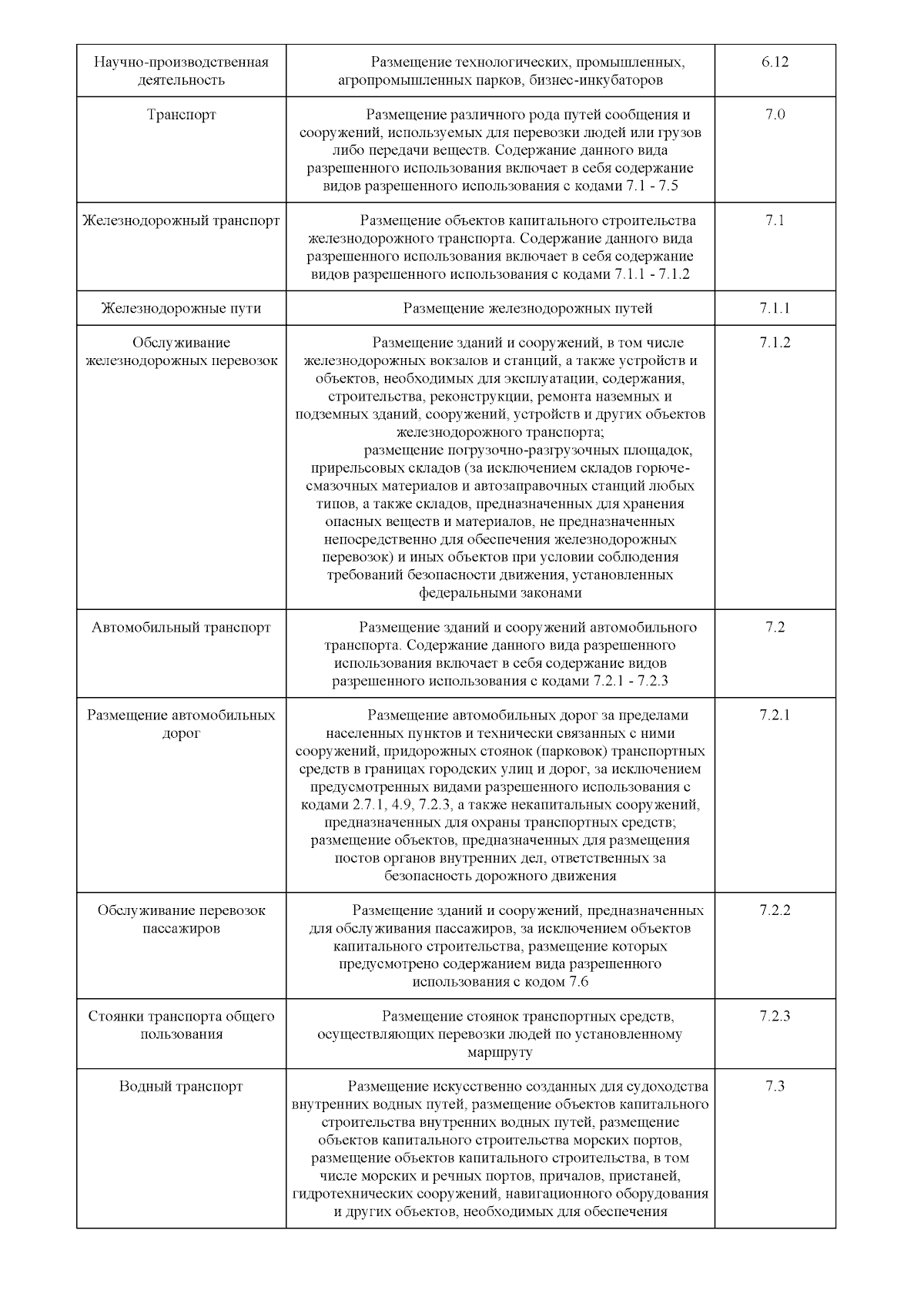 | | | |
|---|---|---|
| Научно-производственная деятельность | Размещение технологических, промышленных, агропромышленных парков, бизнес-инкубаторов | 6.12 |
| Транспорт | Размещение различного рода путей сообщения и сооружений, используемых для перевозки людей или грузов либо передачи веществ. Содержание данного вида разрешенного использования включает в себя содержание видов разрешенного использования с кодами 7.1 - 7.5 | 7.0 |
| Железнодорожный транспорт | Размещение объектов капитального строительства железнодорожного транспорта. Содержание данного вида разрешенного использования включает в себя содержание видов разрешенного использования с кодами 7.1.1 - 7.1.2 | 7.1 |
| Железнодорожные пути | Размещение железнодорожных путей | 7.1.1 |
| Обслуживание железнодорожных перевозок | Размещение зданий и сооружений, в том числе железнодорожных вокзалов и станций, а также устройств и объектов, необходимых для эксплуатации, содержания, строительства, реконструкции, ремонта наземных и подземных зданий, сооружений, устройств и других объектов железнодорожного транспорта; размещение погрузочно-разгрузочных площадок, прирельсовых складов (за исключением складов горюче-смазочных материалов и автозаправочных станций любых типов, а также складов, предназначенных для хранения опасных веществ и материалов, не предназначенных непосредственно для обеспечения железнодорожных перевозок) и иных объектов при условии соблюдения требований безопасности движения, установленных федеральными законами | 7.1.2 |
| Автомобильный транспорт | Размещение зданий и сооружений автомобильного транспорта. Содержание данного вида разрешенного использования включает в себя содержание видов разрешенного использования с кодами 7.2.1 - 7.2.3 | 7.2 |
| Размещение автомобильных дорог | Размещение автомобильных дорог за пределами населенных пунктов и технически связанных с ними сооружений, придорожных стоянок (парковок) транспортных средств в границах городских улиц и дорог, за исключением предусмотренных видами разрешенного использования с кодами 2.7.1, 4.9, 7.2.3, а также некапитальных сооружений, предназначенных для охраны транспортных средств; размещение объектов, предназначенных для размещения постов органов внутренних дел, ответственных за безопасность дорожного движения | 7.2.1 |
| Обслуживание перевозок пассажиров | Размещение зданий и сооружений, предназначенных для обслуживания пассажиров, за исключением объектов капитального строительства, размещение которых предусмотрено содержанием вида разрешенного использования с кодом 7.6 | 7.2.2 |
| Стоянки транспорта общего пользования | Размещение стоянок транспортных средств, осуществляющих перевозки людей по установленному маршруту | 7.2.3 |
| Водный транспорт | Размещение искусственно созданных для судоходства внутренних водных путей, размещение объектов капитального строительства внутренних водных путей, размещение объектов капитального строительства морских портов, размещение объектов капитального строительства, в том числе морских и речных портов, причалов, пристаней, гидротехнических сооружений, навигационного оборудования и других объектов, необходимых для обеспечения | 7.3 |